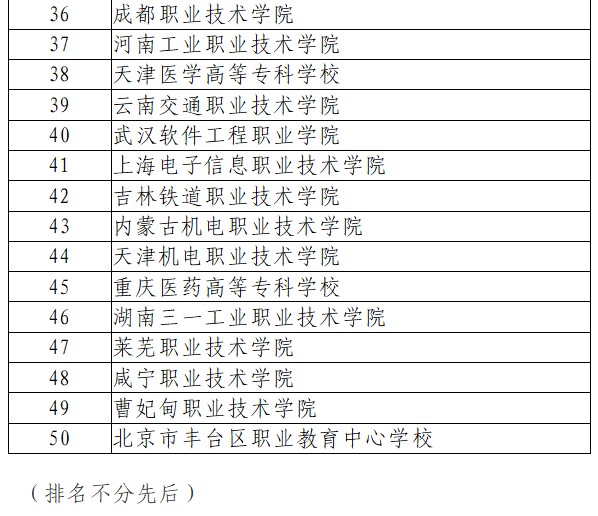 | 36 | 成都职业技术学院 |
|---|---|
| 37 | 河南工业职业技术学院 |
| 38 | 天津医学高等专科学校 |
| 39 | 云南交通职业技术学院 |
| 40 | 武汉软件工程职业学院 |
| 41 | 上海电子信息职业技术学院 |
| 42 | 吉林铁道职业技术学院 |
| 43 | 内蒙古机电职业技术学院 |
| 44 | 天津机电职业技术学院 |
| 45 | 重庆医药高等专科学校 |
| 46 | 湖南三一工业职业技术学院 |
| 47 | 莱芜职业技术学院 |
| 48 | 咸宁职业技术学院 |
| 49 | 曹妃甸职业技术学院 |
| 50 | 北京市丰台区职业教育中心学校 |

（排名不分先后）